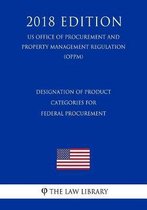 2018 EDITION

US OFFICE OF PROCUREMENT AND PROPERTY MANAGEMENT REGULATION (OPPM)

DESIGNATION OF PRODUCT CATEGORIES FOR FEDERAL PROCUREMENT

THE LAW LIBRARY